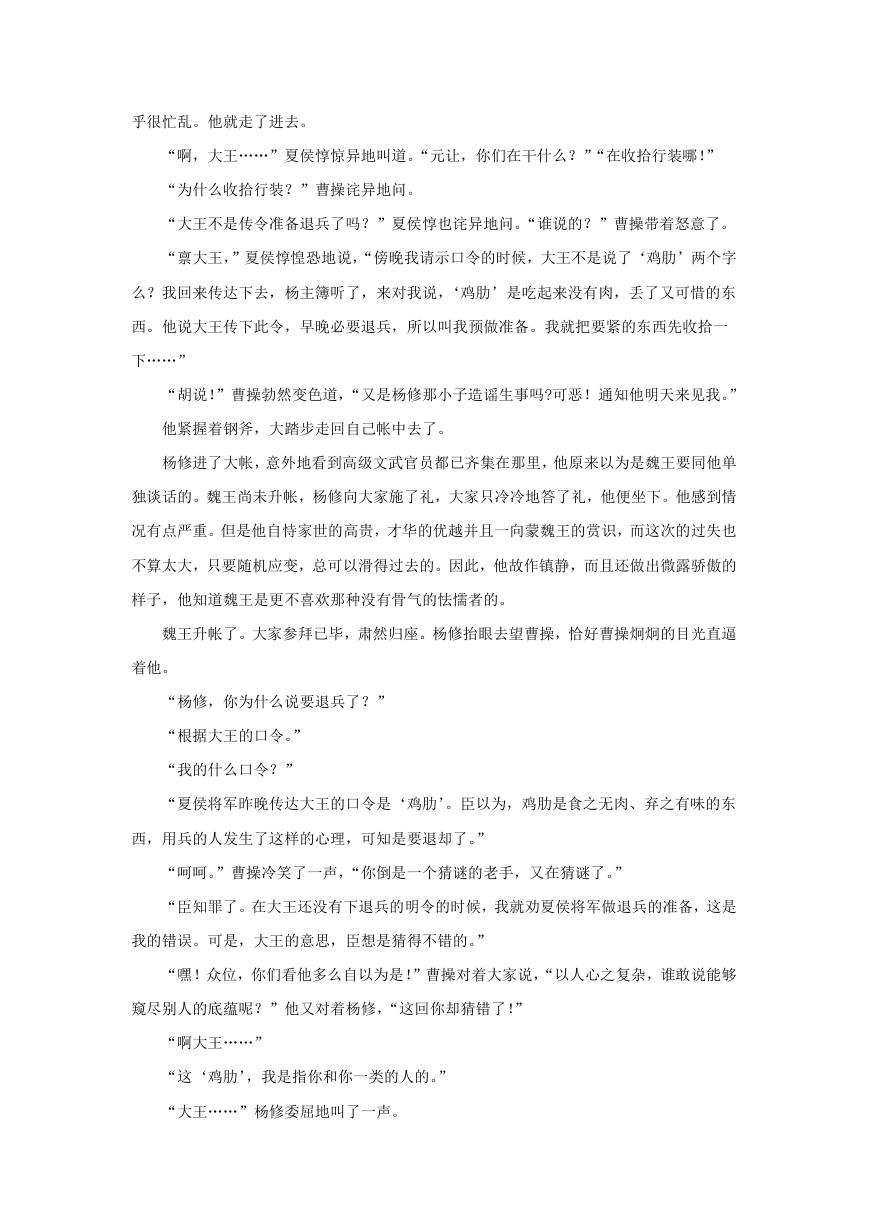 乎很忙乱。他就走了进去。

“啊，大王……”夏侯惇惊异地叫道。“元让，你们在干什么？”“在收拾行装哪！”

“为什么收拾行装？”曹操诧异地问。

“大王不是传令准备退兵了吗？”夏侯惇也诧异地问。“谁说的？”曹操带着怒意了。

“禀大王，”夏侯惇惶恐地说，“傍晚我请示口令的时候，大王不是说了‘鸡肋’两个字么？我回来传达下去，杨主簿听了，来对我说，‘鸡肋’是吃起来没有肉，丢了又可惜的东西。他说大王传下此令，早晚必要退兵，所以叫我预做准备。我就把要紧的东西先收拾一下……”

“胡说！”曹操勃然变色道，“又是杨修那小子造谣生事吗?可恶！通知他明天来见我。”

他紧握着钢斧，大踏步走回自己帐中去了。

杨修进了大帐，意外地看到高级文武官员都已齐集在那里，他原来以为是魏王要同他单独谈话的。魏王尚未升帐，杨修向大家施了礼，大家只冷冷地答了礼，他便坐下。他感到情况有点严重。但是他自恃家世的高贵，才华的优越并且一向蒙魏王的赏识，而这次的过失也不算太大，只要随机应变，总可以滑得过去的。因此，他故作镇静，而且还做出微露骄傲的样子，他知道魏王是更不喜欢那种没有骨气的怯懦者的。

魏王升帐了。大家参拜已毕，肃然归座。杨修抬眼去望曹操，恰好曹操炯炯的目光直逼着他。

“杨修，你为什么说要退兵了？”

“根据大王的口令。”

“我的什么口令？”

“夏侯将军昨晚传达大王的口令是‘鸡肋’。臣以为，鸡肋是食之无肉、弃之有味的东西，用兵的人发生了这样的心理，可知是要退却了。”

“呵呵。”曹操冷笑了一声，“你倒是一个猜谜的老手，又在猜谜了。”

“臣知罪了。在大王还没有下退兵的明令的时候，我就劝夏侯将军做退兵的准备，这是我的错误。可是，大王的意思，臣想是猜得不错的。”

“嘿！众位，你们看他多么自以为是！”曹操对着大家说，“以人心之复杂，谁敢说能够窥尽别人的底蕴呢？”他又对着杨修，“这回你却猜错了！”

“啊大王……”

“这‘鸡肋’，我是指你和你一类的人的。”

“大王……”杨修委屈地叫了一声。